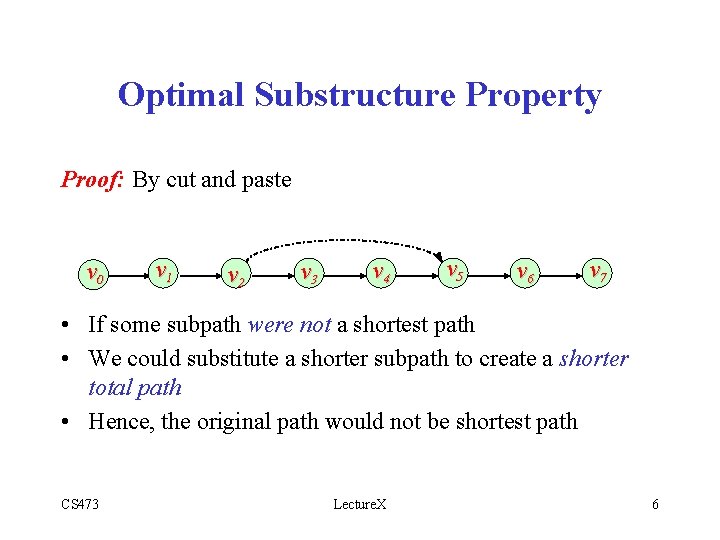 Optimal Substructure Property

Proof: By cut and paste

$v_0$ $v_1$ $v_2$ $v_3$ $v_4$ $v_5$ $v_6$ $v_7$

• If some subpath were not a shortest path
• We could substitute a shorter subpath to create a shorter total path
• Hence, the original path would not be shortest path

CS473
LectureX
6